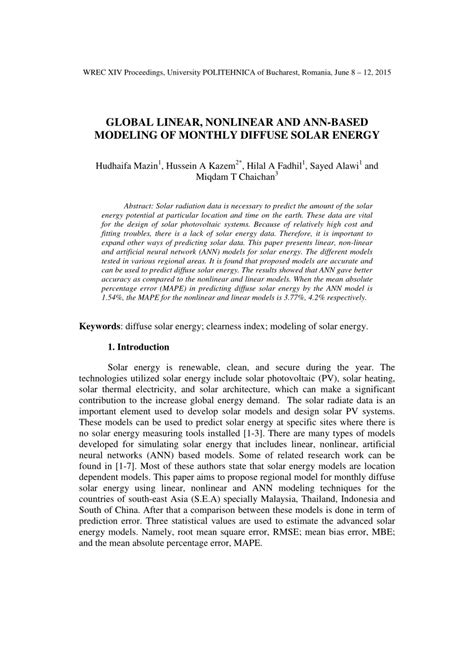 WREC XIV Proceedings, University POLITEHNICA of Bucharest, Romania, June 8 – 12, 2015

GLOBAL LINEAR, NONLINEAR AND ANN-BASED MODELING OF MONTHLY DIFFUSE SOLAR ENERGY

Hudhaifa Mazin$^1$, Hussein A Kazem$^{2*}$, Hilal A Fadhil$^1$, Sayed Alawi$^1$ and Miqdam T Chaichan$^3$

Abstract: Solar radiation data is necessary to predict the amount of the solar energy potential at particular location and time on the earth. These data are vital for the design of solar photovoltaic systems. Because of relatively high cost and fitting troubles, there is a lack of solar energy data. Therefore, it is important to expand other ways of predicting solar data. This paper presents linear, non-linear and artificial neural network (ANN) models for solar energy. The different models tested in various regional areas. It is found that proposed models are accurate and can be used to predict diffuse solar energy. The results showed that ANN gave better accuracy as compared to the nonlinear and linear models. When the mean absolute percentage error (MAPE) in predicting diffuse solar energy by the ANN model is 1.54%, the MAPE for the nonlinear and linear models is 3.77%, 4.2% respectively.

Keywords: diffuse solar energy; clearness index; modeling of solar energy.

1. Introduction

Solar energy is renewable, clean, and secure during the year. The technologies utilized solar energy include solar photovoltaic (PV), solar heating, solar thermal electricity, and solar architecture, which can make a significant contribution to the increase global energy demand. The solar radiate data is an important element used to develop solar models and design solar PV systems. These models can be used to predict solar energy at specific sites where there is no solar energy measuring tools installed [1-3]. There are many types of models developed for simulating solar energy that includes linear, nonlinear, artificial neural networks (ANN) based models. Some of related research work can be found in [1-7]. Most of these authors state that solar energy models are location dependent models. This paper aims to propose regional model for monthly diffuse solar energy using linear, nonlinear and ANN modeling techniques for the countries of south-east Asia (S.E.A) specially Malaysia, Thailand, Indonesia and South of China. After that a comparison between these models is done in term of prediction error. Three statistical values are used to estimate the advanced solar energy models. Namely, root mean square error, RMSE; mean bias error, MBE; and the mean absolute percentage error, MAPE.